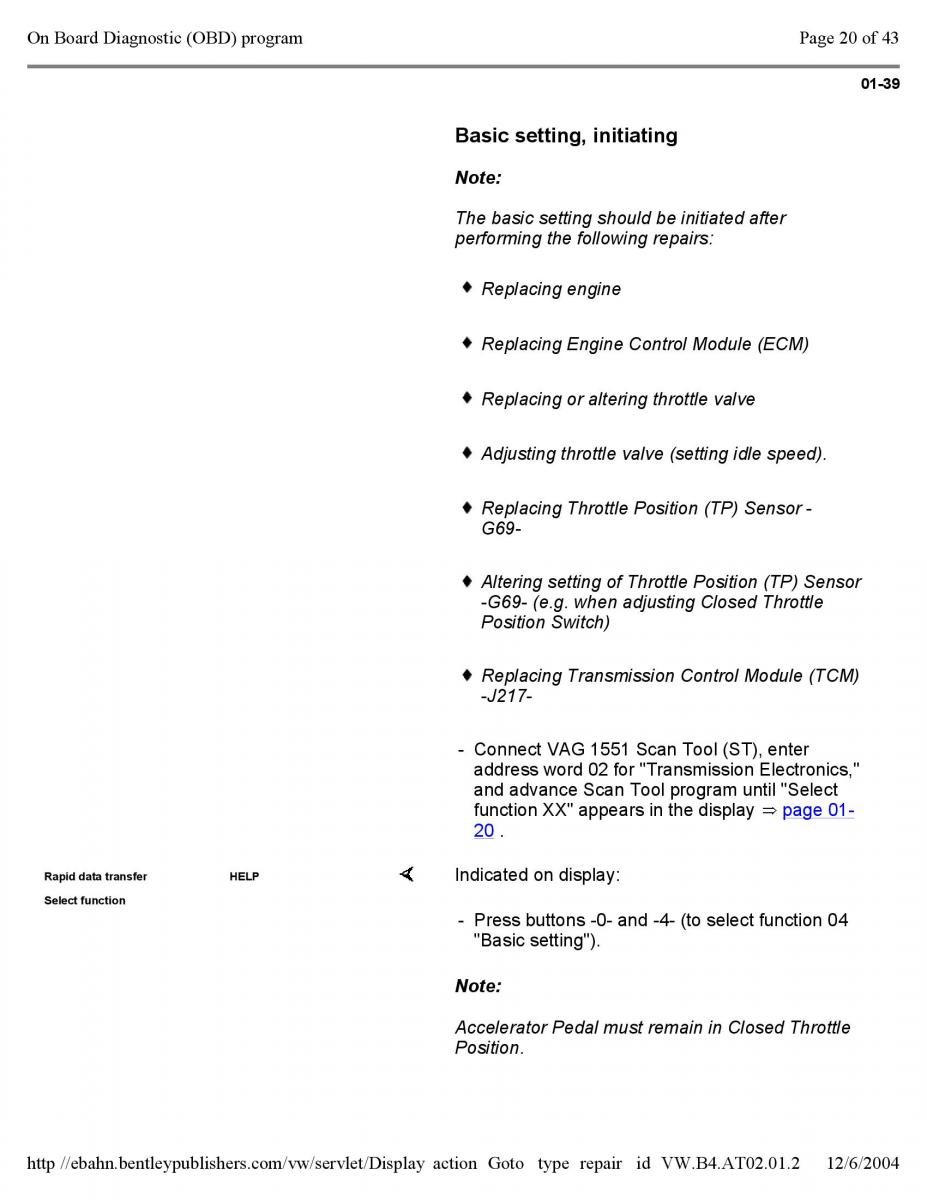 On Board Diagnostic (OBD) program

Page 20 of 43

01-39

Basic setting, initiating

Note:

The basic setting should be initiated after performing the following repairs:

♦ Replacing engine

♦ Replacing Engine Control Module (ECM)

♦ Replacing or altering throttle valve

♦ Adjusting throttle valve (setting idle speed).

♦ Replacing Throttle Position (TP) Sensor -G69-

♦ Altering setting of Throttle Position (TP) Sensor -G69- (e.g. when adjusting Closed Throttle Position Switch)

♦ Replacing Transmission Control Module (TCM) -J217-

- Connect VAG 1551 Scan Tool (ST), enter address word 02 for "Transmission Electronics," and advance Scan Tool program until "Select function XX" appears in the display ⇒ page 01-20 .

Rapid data transfer HELP
Select function

Indicated on display:

- Press buttons -0- and -4- (to select function 04 "Basic setting").

Note:

Accelerator Pedal must remain in Closed Throttle Position.

http //ebahn.bentleypublishers.com/vw/servlet/Display action Goto type repair id VW.B4.AT02.01.2 12/6/2004